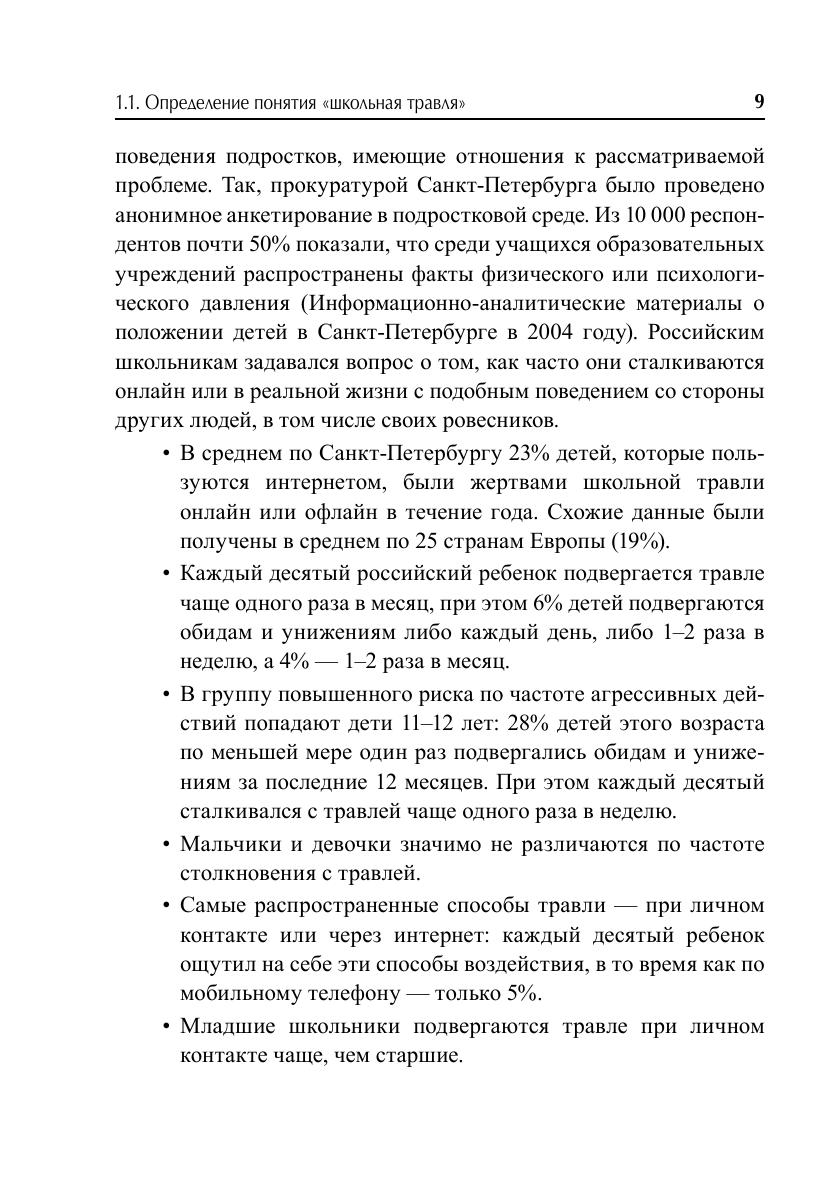 1.1. Определение понятия «школьная травля» 9

поведения подростков, имеющие отношения к рассматриваемой проблеме. Так, прокуратурой Санкт-Петербурга было проведено анонимное анкетирование в подростковой среде. Из 10 000 респондентов почти 50% показали, что среди учащихся образовательных учреждений распространены факты физического или психологического давления (Информационно-аналитические материалы о положении детей в Санкт-Петербурге в 2004 году). Российским школьникам задавался вопрос о том, как часто они сталкиваются онлайн или в реальной жизни с подобным поведением со стороны других людей, в том числе своих ровесников.

• В среднем по Санкт-Петербургу 23% детей, которые пользуются интернетом, были жертвами школьной травли онлайн или офлайн в течение года. Схожие данные были получены в среднем по 25 странам Европы (19%).

• Каждый десятый российский ребенок подвергается травле чаще одного раза в месяц, при этом 6% детей подвергаются обидам и унижениям либо каждый день, либо 1–2 раза в неделю, а 4% — 1–2 раза в месяц.

• В группу повышенного риска по частоте агрессивных действий попадают дети 11–12 лет: 28% детей этого возраста по меньшей мере один раз подвергались обидам и унижениям за последние 12 месяцев. При этом каждый десятый сталкивался с травлей чаще одного раза в неделю.

• Мальчики и девочки значимо не различаются по частоте столкновения с травлей.

• Самые распространенные способы травли — при личном контакте или через интернет: каждый десятый ребенок ощутил на себе эти способы воздействия, в то время как по мобильному телефону — только 5%.

• Младшие школьники подвергаются травле при личном контакте чаще, чем старшие.